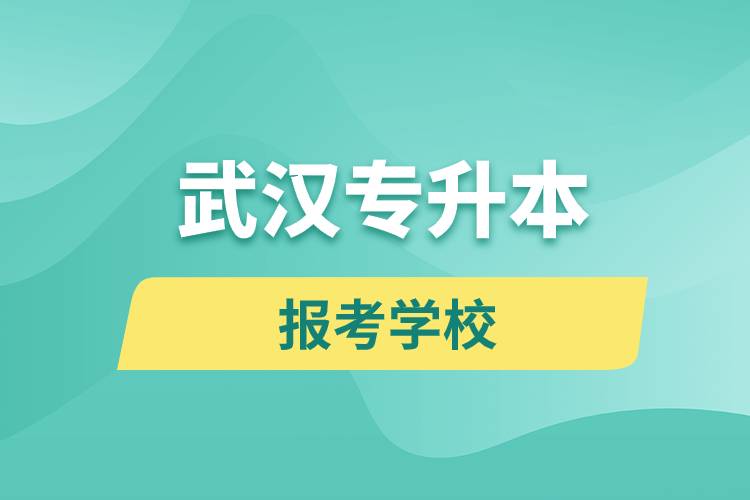 武汉专升本

报考学校